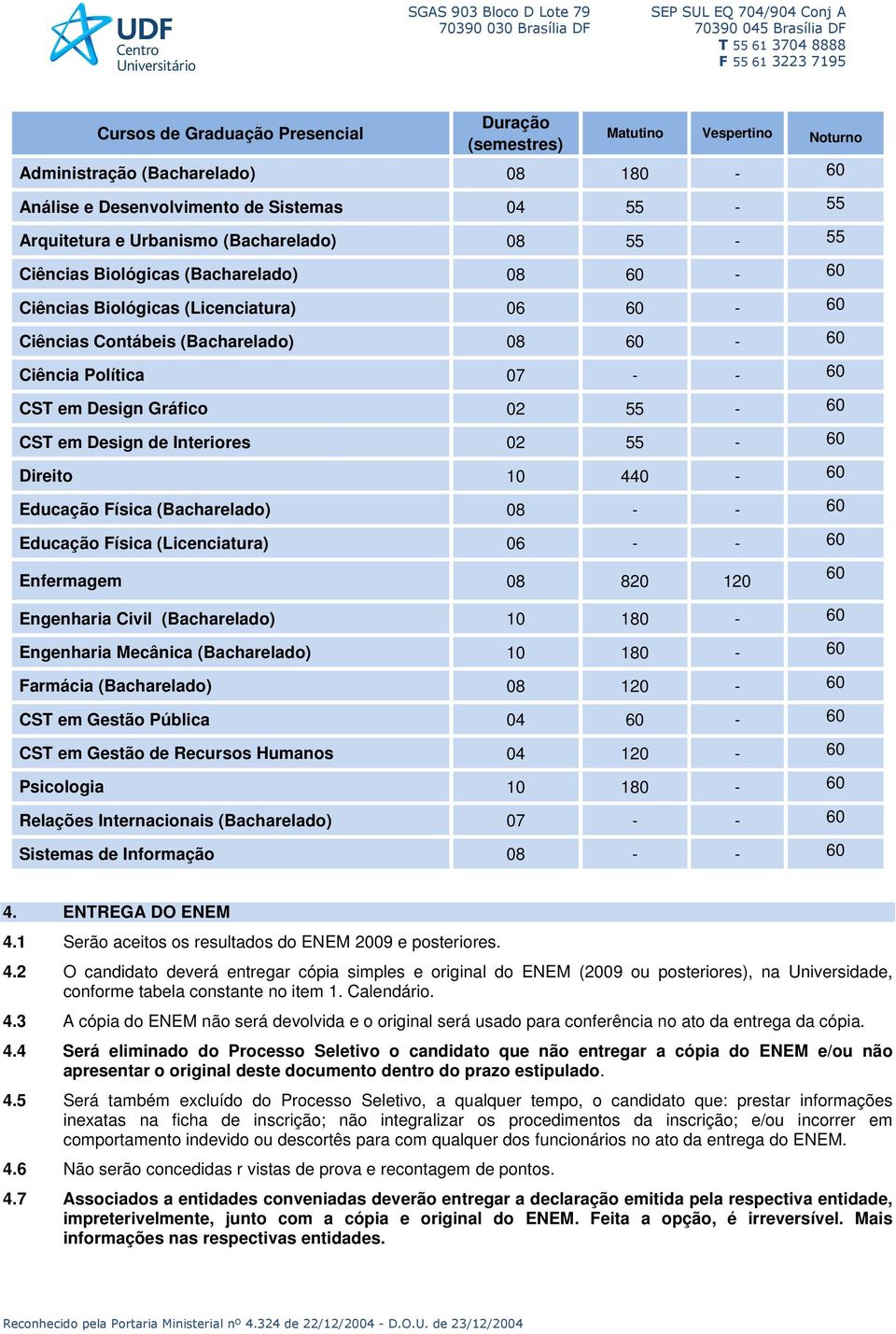 UDF
Centro
Universitário

SGAS 903 Bloco D Lote 79
70390 030 Brasília DF

SEP SUL EQ 704/904 Conj A
70390 045 Brasília DF
T 55 61 3704 8888
F 55 61 3223 7195

| Cursos de Graduação Presencial | Duração (semestres) | Matutino | Vespertino | Noturno |
|---|---|---|---|---|
| Administração (Bacharelado) | 08 | 180 | - | 60 |
| Análise e Desenvolvimento de Sistemas | 04 | 55 | - | 55 |
| Arquitetura e Urbanismo (Bacharelado) | 08 | 55 | - | 55 |
| Ciências Biológicas (Bacharelado) | 08 | 60 | - | 60 |
| Ciências Biológicas (Licenciatura) | 06 | 60 | - | 60 |
| Ciências Contábeis (Bacharelado) | 08 | 60 | - | 60 |
| Ciência Política | 07 | - | - | 60 |
| CST em Design Gráfico | 02 | 55 | - | 60 |
| CST em Design de Interiores | 02 | 55 | - | 60 |
| Direito | 10 | 440 | - | 60 |
| Educação Física (Bacharelado) | 08 | - | - | 60 |
| Educação Física (Licenciatura) | 06 | - | - | 60 |
| Enfermagem | 08 | 820 | 120 | 60 |
| Engenharia Civil (Bacharelado) | 10 | 180 | - | 60 |
| Engenharia Mecânica (Bacharelado) | 10 | 180 | - | 60 |
| Farmácia (Bacharelado) | 08 | 120 | - | 60 |
| CST em Gestão Pública | 04 | 60 | - | 60 |
| CST em Gestão de Recursos Humanos | 04 | 120 | - | 60 |
| Psicologia | 10 | 180 | - | 60 |
| Relações Internacionais (Bacharelado) | 07 | - | - | 60 |
| Sistemas de Informação | 08 | - | - | 60 |

4. ENTREGA DO ENEM

4.1 Serão aceitos os resultados do ENEM 2009 e posteriores.

4.2 O candidato deverá entregar cópia simples e original do ENEM (2009 ou posteriores), na Universidade, conforme tabela constante no item 1. Calendário.

4.3 A cópia do ENEM não será devolvida e o original será usado para conferência no ato da entrega da cópia.

4.4 Será eliminado do Processo Seletivo o candidato que não entregar a cópia do ENEM e/ou não apresentar o original deste documento dentro do prazo estipulado.

4.5 Será também excluído do Processo Seletivo, a qualquer tempo, o candidato que: prestar informações inexatas na ficha de inscrição; não integralizar os procedimentos da inscrição; e/ou incorrer em comportamento indevido ou descortês para com qualquer dos funcionários no ato da entrega do ENEM.

4.6 Não serão concedidas r vistas de prova e recontagem de pontos.

4.7 Associados a entidades conveniadas deverão entregar a declaração emitida pela respectiva entidade, impreterivelmente, junto com a cópia e original do ENEM. Feita a opção, é irreversível. Mais informações nas respectivas entidades.

Reconhecido pela Portaria Ministerial nº 4.324 de 22/12/2004 - D.O.U. de 23/12/2004